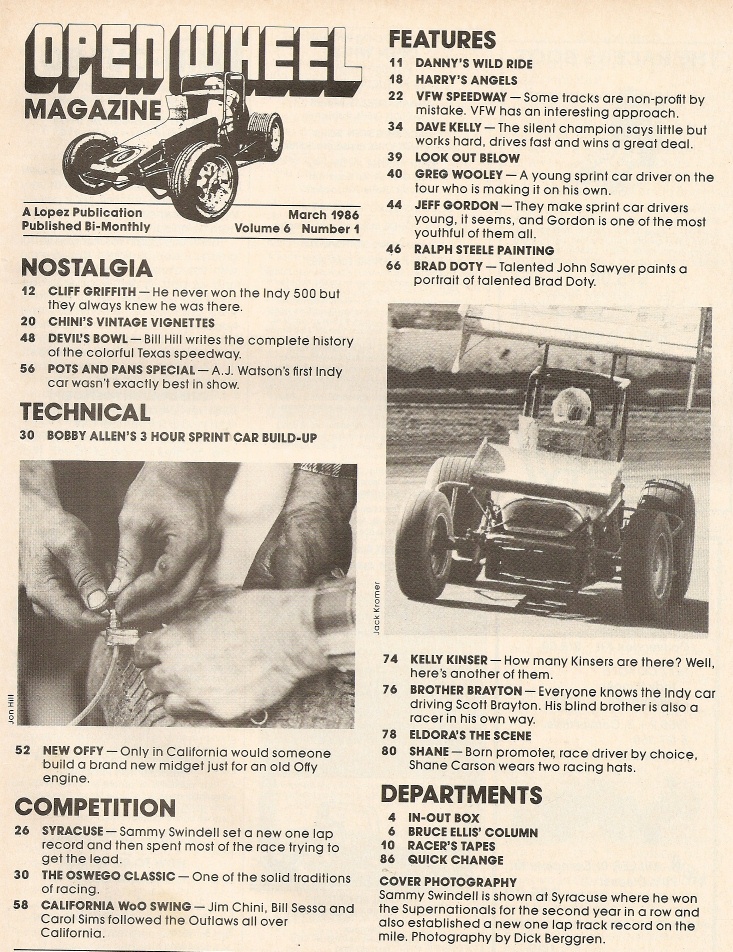 OPEN WHEEL
MAGAZINE

A Lopez Publication
Published Bi-Monthly
March 1986
Volume 6 Number 1

NOSTALGIA
12 CLIFF GRIFFITH — He never won the Indy 500 but they always knew he was there.
20 CHINI'S VINTAGE VIGNETTES
48 DEVIL'S BOWL — Bill Hill writes the complete history of the colorful Texas speedway.
56 POTS AND PANS SPECIAL — A.J. Watson's first Indy car wasn't exactly best in show.

TECHNICAL
30 BOBBY ALLEN'S 3 HOUR SPRINT CAR BUILD-UP

Jon Hill

52 NEW OFFY — Only in California would someone build a brand new midget just for an old Offy engine.

COMPETITION
26 SYRACUSE — Sammy Swindell set a new one lap record and then spent most of the race trying to get the lead.
30 THE OSWEGO CLASSIC — One of the solid traditions of racing.
58 CALIFORNIA WoO SWING — Jim Chini, Bill Sessa and Carol Sims followed the Outlaws all over California.

FEATURES
11 DANNY'S WILD RIDE
18 HARRY'S ANGELS
22 VFW SPEEDWAY — Some tracks are non-profit by mistake. VFW has an interesting approach.
34 DAVE KELLY — The silent champion says little but works hard, drives fast and wins a great deal.
39 LOOK OUT BELOW
40 GREG WOOLEY — A young sprint car driver on the tour who is making it on his own.
44 JEFF GORDON — They make sprint car drivers young, it seems, and Gordon is one of the most youthful of them all.
46 RALPH STEELE PAINTING
66 BRAD DOTY — Talented John Sawyer paints a portrait of talented Brad Doty.

Jack Kromer

74 KELLY KINSER — How many Kinsers are there? Well, here's another of them.
76 BROTHER BRAYTON — Everyone knows the Indy car driving Scott Brayton. His blind brother is also a racer in his own way.
78 ELDORA'S THE SCENE
80 SHANE — Born promoter, race driver by choice, Shane Carson wears two racing hats.

DEPARTMENTS
4 IN-OUT BOX
6 BRUCE ELLIS' COLUMN
10 RACER'S TAPES
86 QUICK CHANGE

COVER PHOTOGRAPHY
Sammy Swindell is shown at Syracuse where he won the Supernationals for the second year in a row and also established a new one lap track record on the mile. Photography by Dick Berggren.